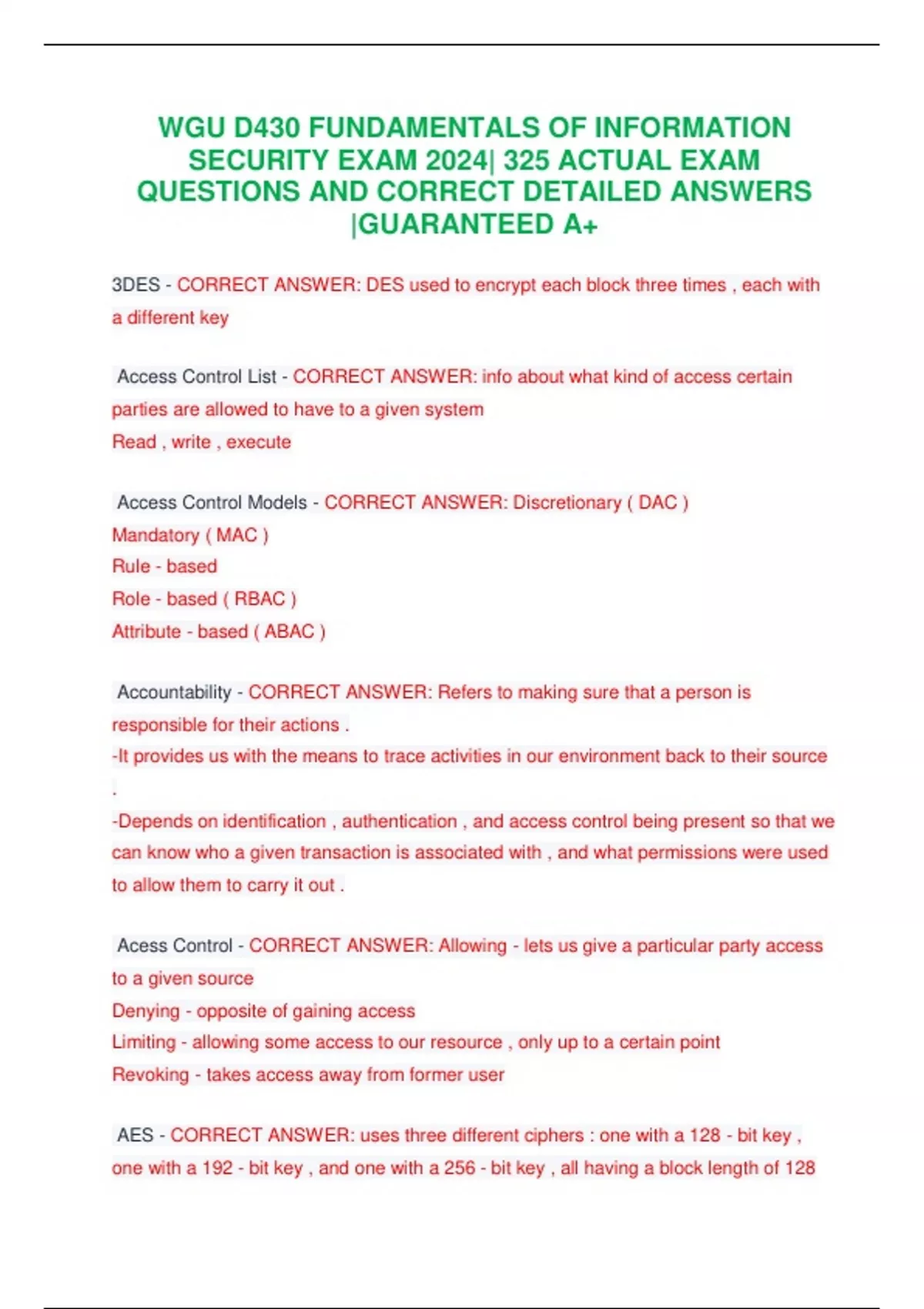 WGU D430 FUNDAMENTALS OF INFORMATION SECURITY EXAM 2024| 325 ACTUAL EXAM QUESTIONS AND CORRECT DETAILED ANSWERS |GUARANTEED A+

3DES - CORRECT ANSWER: DES used to encrypt each block three times , each with a different key

Access Control List - CORRECT ANSWER: info about what kind of access certain parties are allowed to have to a given system
Read , write , execute

Access Control Models - CORRECT ANSWER: Discretionary ( DAC )
Mandatory ( MAC )
Rule - based
Role - based ( RBAC )
Attribute - based ( ABAC )

Accountability - CORRECT ANSWER: Refers to making sure that a person is responsible for their actions .
-It provides us with the means to trace activities in our environment back to their source .
-Depends on identification , authentication , and access control being present so that we can know who a given transaction is associated with , and what permissions were used to allow them to carry it out .

Acess Control - CORRECT ANSWER: Allowing - lets us give a particular party access to a given source
Denying - opposite of gaining access
Limiting - allowing some access to our resource , only up to a certain point
Revoking - takes access away from former user

AES - CORRECT ANSWER: uses three different ciphers : one with a 128 - bit key , one with a 192 - bit key , and one with a 256 - bit key , all having a block length of 128